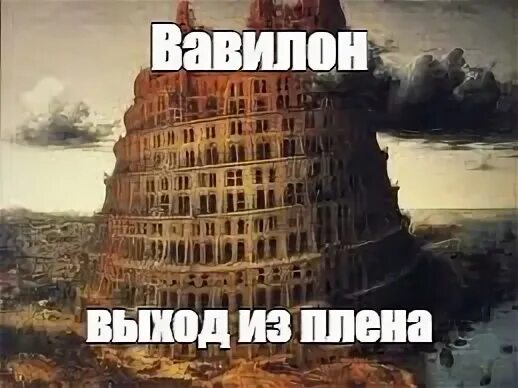 Вавилон

выход из плена